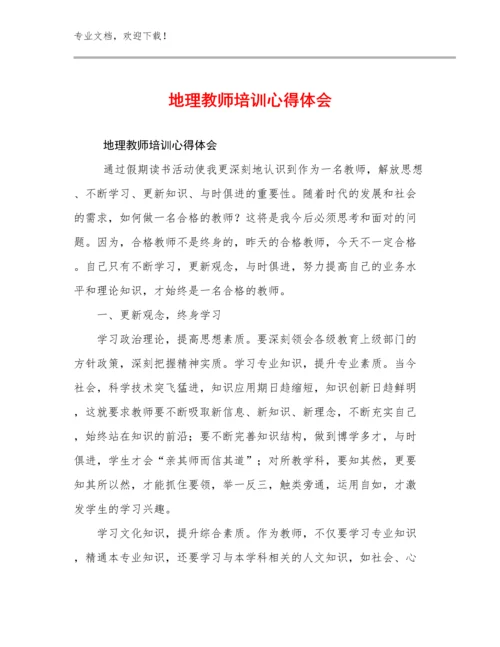 专业文档，欢迎下载！

地理教师培训心得体会

地理教师培训心得体会

通过假期读书活动使我更深刻地认识到作为一名教师，解放思想、不断学习、更新知识、与时俱进的重要性。随着时代的发展和社会的需求，如何做一名合格的教师？这将是我今后必须思考和面对的问题。因为，合格教师不是终身的，昨天的合格教师，今天不一定合格。自己只有不断学习，更新观念，与时俱进，努力提高自己的业务水平和理论知识，才始终是一名合格的教师。

一、更新观念，终身学习

学习政治理论，提高思想素质。要深刻领会各级教育上级部门的方针政策，深刻把握精神实质。学习专业知识，提升专业素质。当今社会，科学技术突飞猛进，知识应用期日趋缩短，知识创新日趋鲜明，这就要求教师要不断吸取新信息、新知识、新理念，不断充实自己，始终站在知识的前沿；要不断完善知识结构，做到博学多才，与时俱进，学生才会“亲其师而信其道”；对所教学科，要知其然，更要知其所以然，才能抓住要领，举一反三，触类旁通，运用自如，才激发学生的学习兴趣。

学习文化知识，提升综合素质。作为教师，不仅要学习专业知识，精通本专业知识，还要学习与本学科相关的人文知识，如社会、心